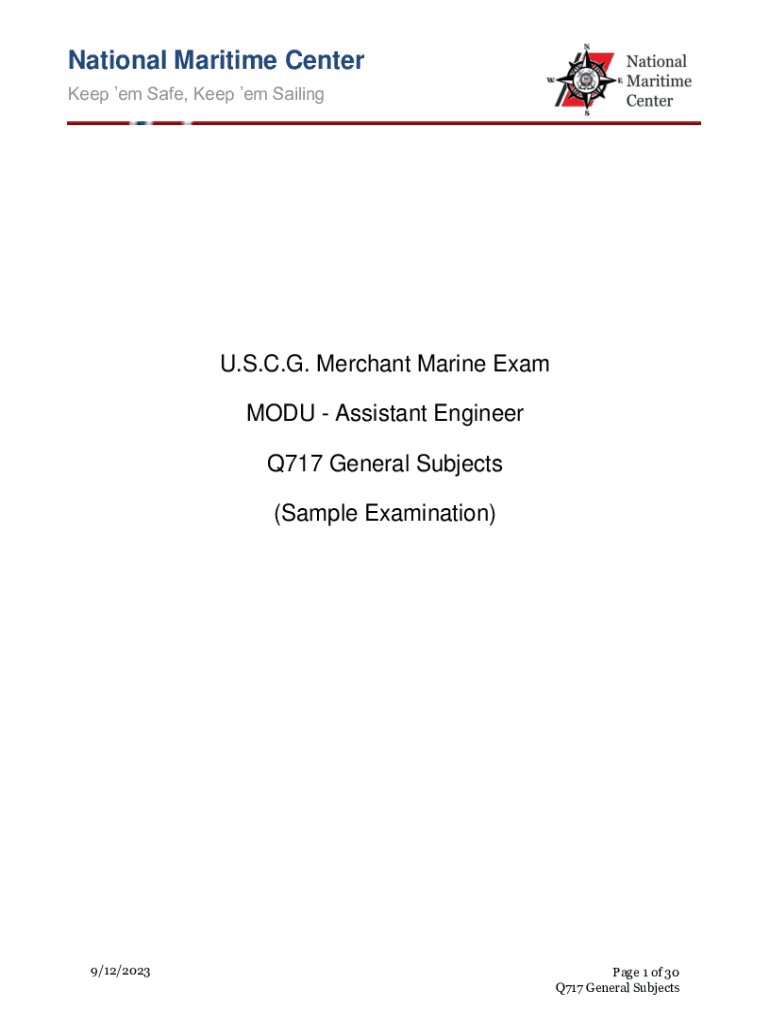 National Maritime Center

Keep 'em Safe, Keep 'em Sailing

National Maritime Center

U.S.C.G. Merchant Marine Exam

MODU - Assistant Engineer

Q717 General Subjects

(Sample Examination)

9/12/2023

Page 1 of 30
Q717 General Subjects